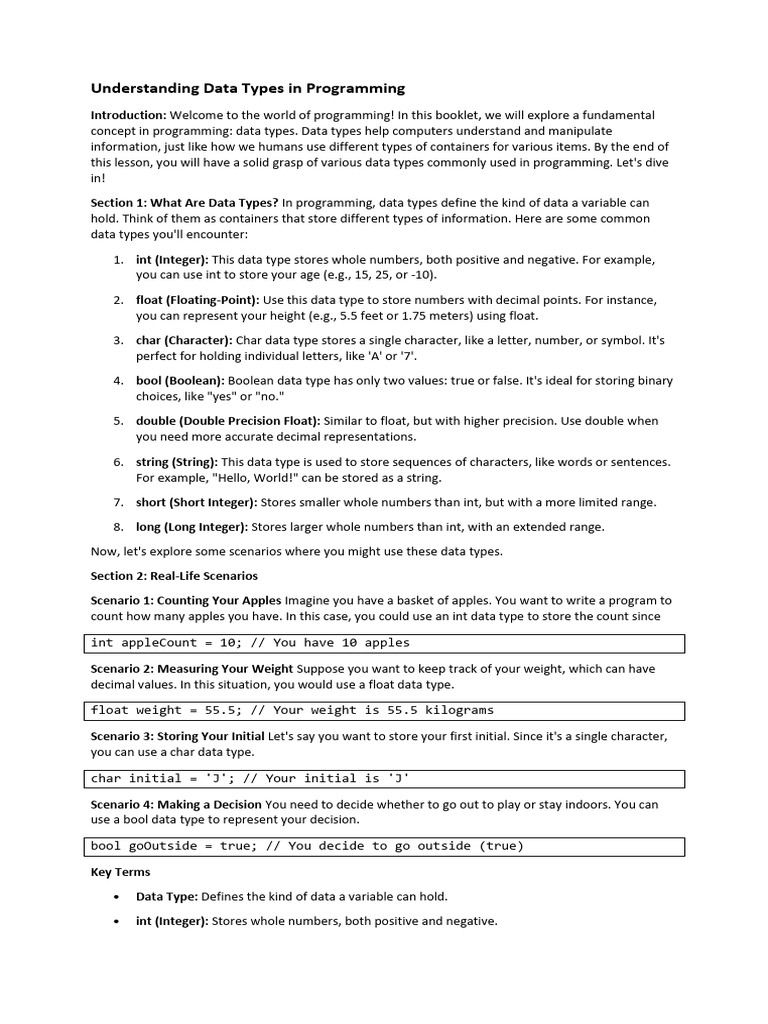 Understanding Data Types in Programming

Introduction: Welcome to the world of programming! In this booklet, we will explore a fundamental concept in programming: data types. Data types help computers understand and manipulate information, just like how we humans use different types of containers for various items. By the end of this lesson, you will have a solid grasp of various data types commonly used in programming. Let's dive in!

Section 1: What Are Data Types? In programming, data types define the kind of data a variable can hold. Think of them as containers that store different types of information. Here are some common data types you'll encounter:

1. int (Integer): This data type stores whole numbers, both positive and negative. For example, you can use int to store your age (e.g., 15, 25, or -10).

2. float (Floating-Point): Use this data type to store numbers with decimal points. For instance, you can represent your height (e.g., 5.5 feet or 1.75 meters) using float.

3. char (Character): Char data type stores a single character, like a letter, number, or symbol. It's perfect for holding individual letters, like 'A' or '7'.

4. bool (Boolean): Boolean data type has only two values: true or false. It's ideal for storing binary choices, like "yes" or "no."

5. double (Double Precision Float): Similar to float, but with higher precision. Use double when you need more accurate decimal representations.

6. string (String): This data type is used to store sequences of characters, like words or sentences. For example, "Hello, World!" can be stored as a string.

7. short (Short Integer): Stores smaller whole numbers than int, but with a more limited range.

8. long (Long Integer): Stores larger whole numbers than int, with an extended range.

Now, let's explore some scenarios where you might use these data types.

Section 2: Real-Life Scenarios

Scenario 1: Counting Your Apples Imagine you have a basket of apples. You want to write a program to count how many apples you have. In this case, you could use an int data type to store the count since

int appleCount = 10; // You have 10 apples

Scenario 2: Measuring Your Weight Suppose you want to keep track of your weight, which can have decimal values. In this situation, you would use a float data type.

float weight = 55.5; // Your weight is 55.5 kilograms

Scenario 3: Storing Your Initial Let's say you want to store your first initial. Since it's a single character, you can use a char data type.

char initial = 'J'; // Your initial is 'J'

Scenario 4: Making a Decision You need to decide whether to go out to play or stay indoors. You can use a bool data type to represent your decision.

bool goOutside = true; // You decide to go outside (true)

Key Terms

• Data Type: Defines the kind of data a variable can hold.

• int (Integer): Stores whole numbers, both positive and negative.